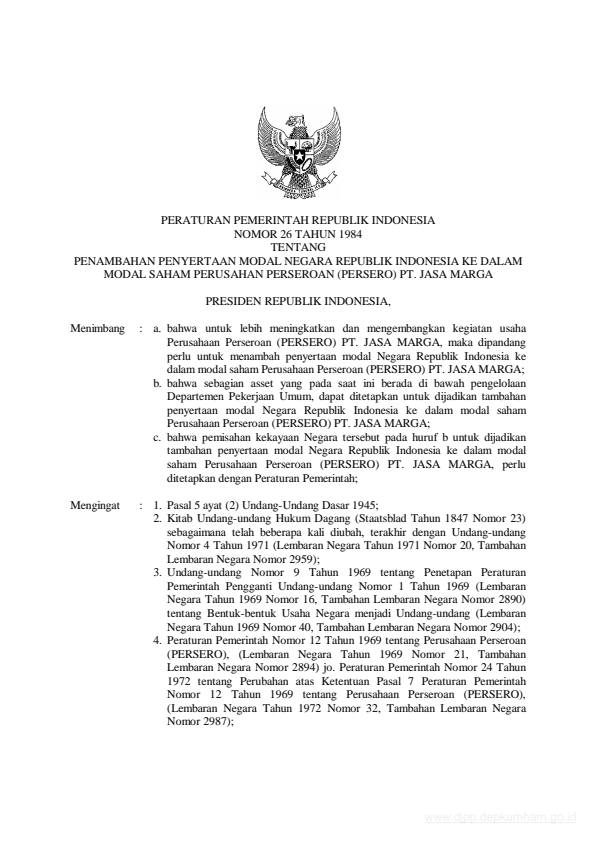 PERATURAN PEMERINTAH REPUBLIK INDONESIA
NOMOR 26 TAHUN 1984
TENTANG
PENAMBAHAN PENYERTAAN MODAL NEGARA REPUBLIK INDONESIA KE DALAM MODAL SAHAM PERUSAHAN PERSEROAN (PERSERO) PT. JASA MARGA

PRESIDEN REPUBLIK INDONESIA,

Menimbang : a. bahwa untuk lebih meningkatkan dan mengembangkan kegiatan usaha Perusahaan Perseroan (PERSERO) PT. JASA MARGA, maka dipandang perlu untuk menambah penyertaan modal Negara Republik Indonesia ke dalam modal saham Perusahaan Perseroan (PERSERO) PT. JASA MARGA;
b. bahwa sebagian asset yang pada saat ini berada di bawah pengelolaan Departemen Pekerjaan Umum, dapat ditetapkan untuk dijadikan tambahan penyertaan modal Negara Republik Indonesia ke dalam modal saham Perusahaan Perseroan (PERSERO) PT. JASA MARGA;
c. bahwa pemisahan kekayaan Negara tersebut pada huruf b untuk dijadikan tambahan penyertaan modal Negara Republik Indonesia ke dalam modal saham Perusahaan Perseroan (PERSERO) PT. JASA MARGA, perlu ditetapkan dengan Peraturan Pemerintah;

Mengingat : 1. Pasal 5 ayat (2) Undang-Undang Dasar 1945;
2. Kitab Undang-undang Hukum Dagang (Staatsblad Tahun 1847 Nomor 23) sebagaimana telah beberapa kali diubah, terakhir dengan Undang-undang Nomor 4 Tahun 1971 (Lembaran Negara Tahun 1971 Nomor 20, Tambahan Lembaran Negara Nomor 2959);
3. Undang-undang Nomor 9 Tahun 1969 tentang Penetapan Peraturan Pemerintah Pengganti Undang-undang Nomor 1 Tahun 1969 (Lembaran Negara Tahun 1969 Nomor 16, Tambahan Lembaran Negara Nomor 2890) tentang Bentuk-bentuk Usaha Negara menjadi Undang-undang (Lembaran Negara Tahun 1969 Nomor 40, Tambahan Lembaran Negara Nomor 2904);
4. Peraturan Pemerintah Nomor 12 Tahun 1969 tentang Perusahaan Perseroan (PERSERO), (Lembaran Negara Tahun 1969 Nomor 21, Tambahan Lembaran Negara Nomor 2894) jo. Peraturan Pemerintah Nomor 24 Tahun 1972 tentang Perubahan atas Ketentuan Pasal 7 Peraturan Pemerintah Nomor 12 Tahun 1969 tentang Perusahaan Perseroan (PERSERO), (Lembaran Negara Tahun 1972 Nomor 32, Tambahan Lembaran Negara Nomor 2987);

www.djpp.depkumham.go.id